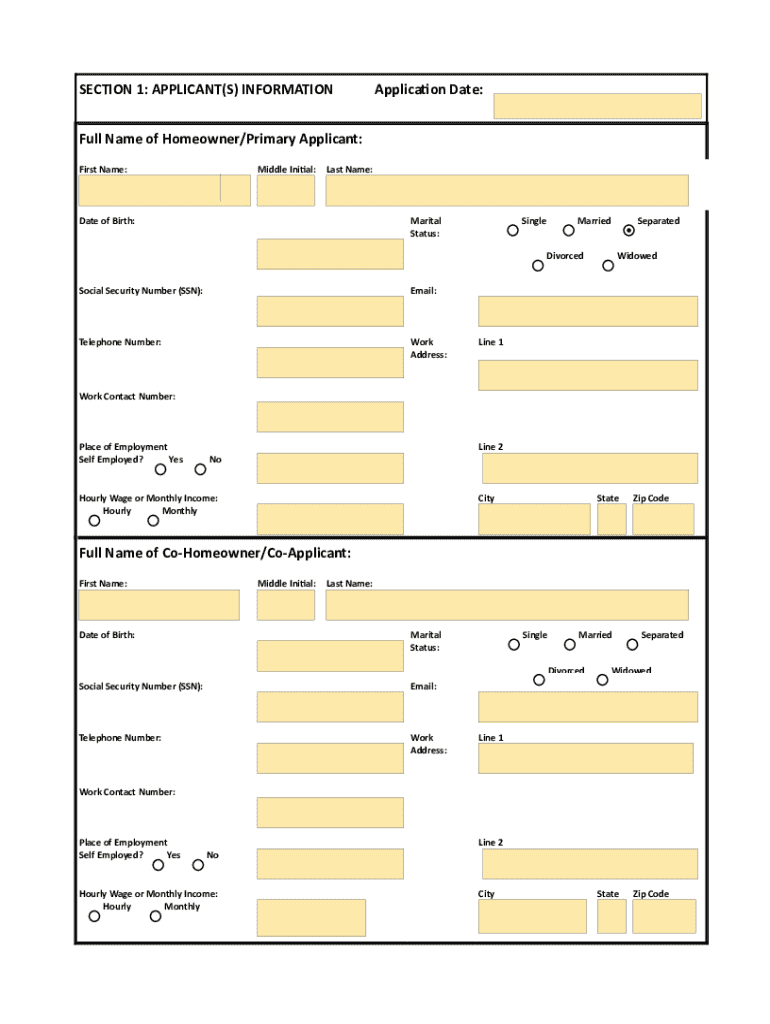 SECTION 1: APPLICANT(S) INFORMATION

Application Date:

Full Name of Homeowner/Primary Applicant:

First Name:

Middle Initial:

Last Name:

Date of Birth:

Marital Status:

Single

Married

Separated

Divorced

Widowed

Social Security Number (SSN):

Email:

Telephone Number:

Work Address:

Line 1

Work Contact Number:

Place of Employment
Self Employed? Yes No

Line 2

Hourly Wage or Monthly Income:
Hourly Monthly

City

State

Zip Code

Full Name of Co-Homeowner/Co-Applicant:

First Name:

Middle Initial:

Last Name:

Date of Birth:

Marital Status:

Single

Married

Separated

Divorced

Widowed

Social Security Number (SSN):

Email:

Telephone Number:

Work Address:

Line 1

Work Contact Number:

Place of Employment
Self Employed? Yes No

Line 2

Hourly Wage or Monthly Income:
Hourly Monthly

City

State

Zip Code